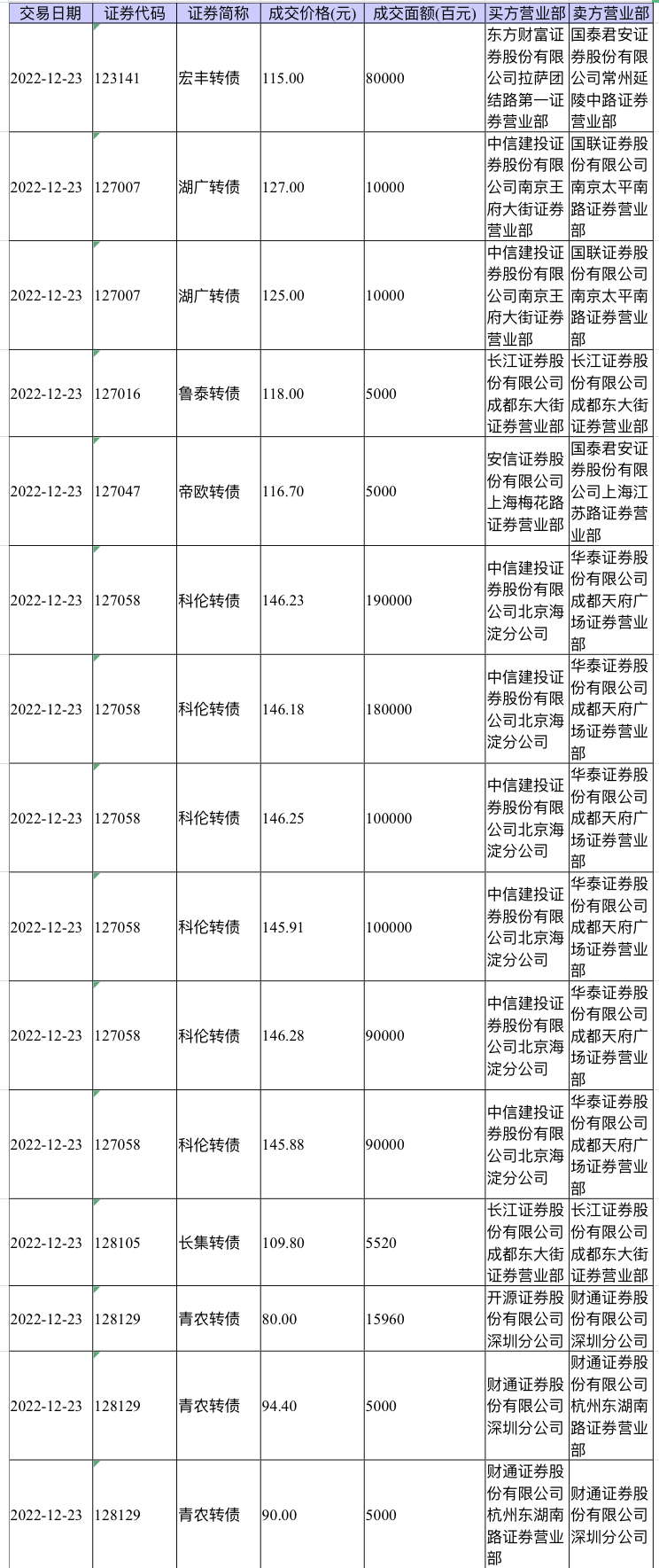 | 交易日期 | 证券代码 | 证券简称 | 成交价格(元) | 成交面额(百元) | 买方营业部 | 卖方营业部 |
|---|---|---|---|---|---|---|
| 2022-12-23 | 123141 | 宏丰转债 | 115.00 | 80000 | 东方财富证券股份有限公司拉萨团结路第一证券营业部 | 国泰君安证券股份有限公司常州延陵中路证券营业部 |
| 2022-12-23 | 127007 | 湖广转债 | 127.00 | 10000 | 中信建投证券股份有限公司南京王府大街证券营业部 | 国联证券股份有限公司南京太平南路证券营业部 |
| 2022-12-23 | 127007 | 湖广转债 | 125.00 | 10000 | 中信建投证券股份有限公司南京王府大街证券营业部 | 国联证券股份有限公司南京太平南路证券营业部 |
| 2022-12-23 | 127016 | 鲁泰转债 | 118.00 | 5000 | 长江证券股份有限公司成都东大街证券营业部 | 长江证券股份有限公司成都东大街证券营业部 |
| 2022-12-23 | 127047 | 帝欧转债 | 116.70 | 5000 | 安信证券股份有限公司上海梅花路证券营业部 | 国泰君安证券股份有限公司上海江苏路证券营业部 |
| 2022-12-23 | 127058 | 科伦转债 | 146.23 | 190000 | 中信建投证券股份有限公司北京海淀分公司 | 华泰证券股份有限公司成都天府广场证券营业部 |
| 2022-12-23 | 127058 | 科伦转债 | 146.18 | 180000 | 中信建投证券股份有限公司北京海淀分公司 | 华泰证券股份有限公司成都天府广场证券营业部 |
| 2022-12-23 | 127058 | 科伦转债 | 146.25 | 100000 | 中信建投证券股份有限公司北京海淀分公司 | 华泰证券股份有限公司成都天府广场证券营业部 |
| 2022-12-23 | 127058 | 科伦转债 | 145.91 | 100000 | 中信建投证券股份有限公司北京海淀分公司 | 华泰证券股份有限公司成都天府广场证券营业部 |
| 2022-12-23 | 127058 | 科伦转债 | 146.28 | 90000 | 中信建投证券股份有限公司北京海淀分公司 | 华泰证券股份有限公司成都天府广场证券营业部 |
| 2022-12-23 | 127058 | 科伦转债 | 145.88 | 90000 | 中信建投证券股份有限公司北京海淀分公司 | 华泰证券股份有限公司成都天府广场证券营业部 |
| 2022-12-23 | 128105 | 长集转债 | 109.80 | 5520 | 长江证券股份有限公司成都东大街证券营业部 | 长江证券股份有限公司成都东大街证券营业部 |
| 2022-12-23 | 128129 | 青农转债 | 80.00 | 15960 | 开源证券股份有限公司深圳分公司 | 财通证券股份有限公司深圳分公司 |
| 2022-12-23 | 128129 | 青农转债 | 94.40 | 5000 | 财通证券股份有限公司深圳分公司 | 财通证券股份有限公司杭州东湖南路证券营业部 |
| 2022-12-23 | 128129 | 青农转债 | 90.00 | 5000 | 财通证券股份有限公司杭州东湖南路证券营业部 | 财通证券股份有限公司深圳分公司 |